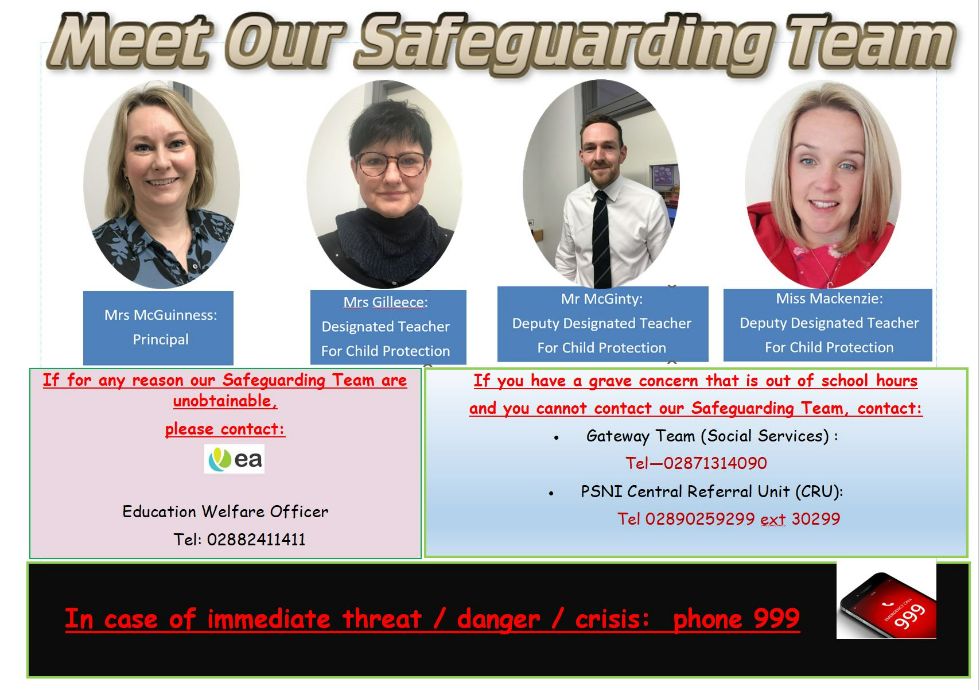 Meet Our Safeguarding Team

Mrs McGuinness:
Principal

Mrs Gilleece:
Designated Teacher
For Child Protection

Mr McGinty:
Deputy Designated Teacher
For Child Protection

Miss Mackenzie:
Deputy Designated Teacher
For Child Protection

If for any reason our Safeguarding Team are unobtainable,
please contact:

ea

Education Welfare Officer
Tel: 02882411411

If you have a grave concern that is out of school hours and you cannot contact our Safeguarding Team, contact:

• Gateway Team (Social Services) :
Tel—02871314090

• PSNI Central Referral Unit (CRU):
Tel 02890259299 ext 30299

In case of immediate threat / danger / crisis: phone 999

999